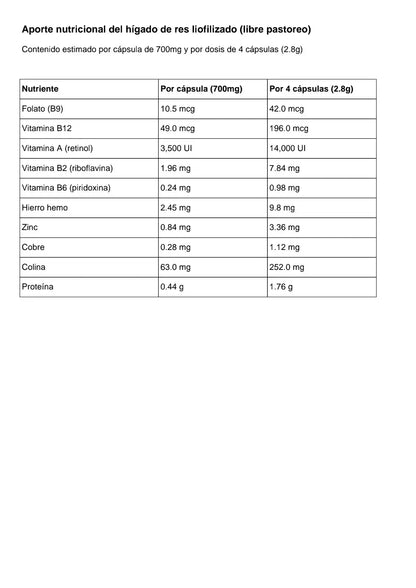 Aporte nutricional del hígado de res liofilizado (libre pastoreo)

Contenido estimado por cápsula de 700mg y por dosis de 4 cápsulas (2.8g)

| Nutriente | Por cápsula (700mg) | Por 4 cápsulas (2.8g) |
|---|---|---|
| Folato (B9) | 10.5 mcg | 42.0 mcg |
| Vitamina B12 | 49.0 mcg | 196.0 mcg |
| Vitamina A (retinol) | 3,500 UI | 14,000 UI |
| Vitamina B2 (riboflavina) | 1.96 mg | 7.84 mg |
| Vitamina B6 (piridoxina) | 0.24 mg | 0.98 mg |
| Hierro hemo | 2.45 mg | 9.8 mg |
| Zinc | 0.84 mg | 3.36 mg |
| Cobre | 0.28 mg | 1.12 mg |
| Colina | 63.0 mg | 252.0 mg |
| Proteína | 0.44 g | 1.76 g |